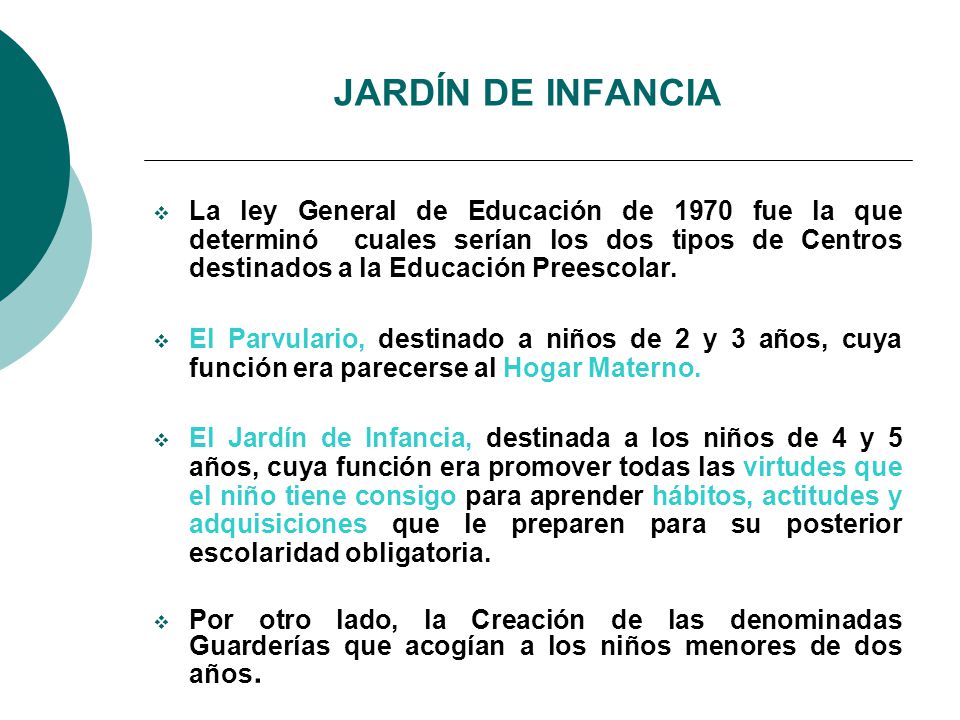 JARDÍN DE INFANCIA

❖ La ley General de Educación de 1970 fue la que determinó cuales serían los dos tipos de Centros destinados a la Educación Preescolar.

❖ El Parvulario, destinado a niños de 2 y 3 años, cuya función era parecerse al Hogar Materno.

❖ El Jardín de Infancia, destinada a los niños de 4 y 5 años, cuya función era promover todas las virtudes que el niño tiene consigo para aprender hábitos, actitudes y adquisiciones que le preparen para su posterior escolaridad obligatoria.

❖ Por otro lado, la Creación de las denominadas Guarderías que acogían a los niños menores de dos años.